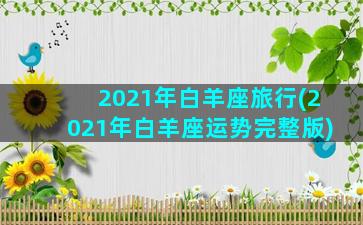 2021年白羊座旅行(2021年白羊座运势完整版)